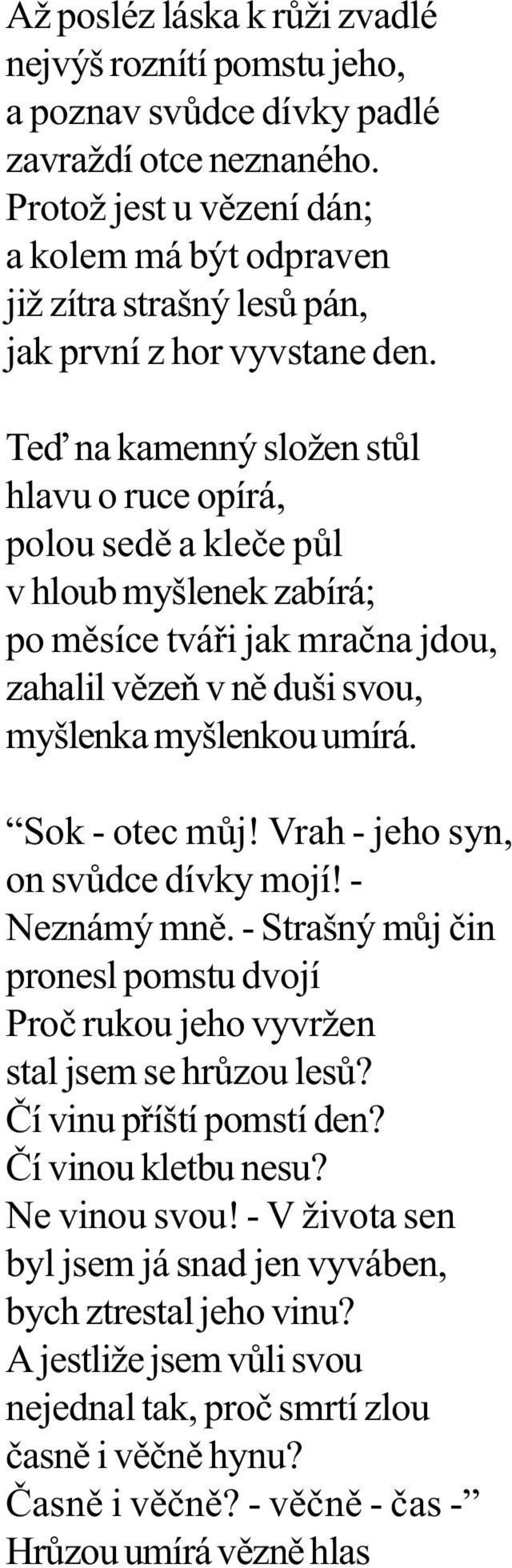 Až posléz láska k růži zvadlé
nejvýš roznítí pomstu jeho,
a poznav svůdce dívky padlé
zavraždí otce neznaného.
Protož jest u vězení dán;
a kolem má být odpraven
již zítra strašný lesů pán,
jak první z hor vyvstane den.

Teď na kamenný složen stůl
hlavu o ruce opírá,
polou sedě a kleče půl
v hloub myšlenek zabírá;
po měsíce tváři jak mračna jdou,
zahalil vězeň v ně duši svou,
myšlenka myšlenkou umírá.

“Sok - otec můj! Vrah - jeho syn,
on svůdce dívky mojí! -
Neznámý mně. - Strašný můj čin
pronesl pomstu dvojí
Proč rukou jeho vyvržen
stal jsem se hrůzou lesů?
Čí vinu příští pomstí den?
Čí vinou kletbu nesu?
Ne vinou svou! - V života sen
byl jsem já snad jen vyváben,
bych ztrestal jeho vinu?
A jestliže jsem vůli svou
nejednal tak, proč smrtí zlou
časně i věčně hynu?
Časně i věčně? - věčně - čas -”
Hrůzou umírá vězně hlas